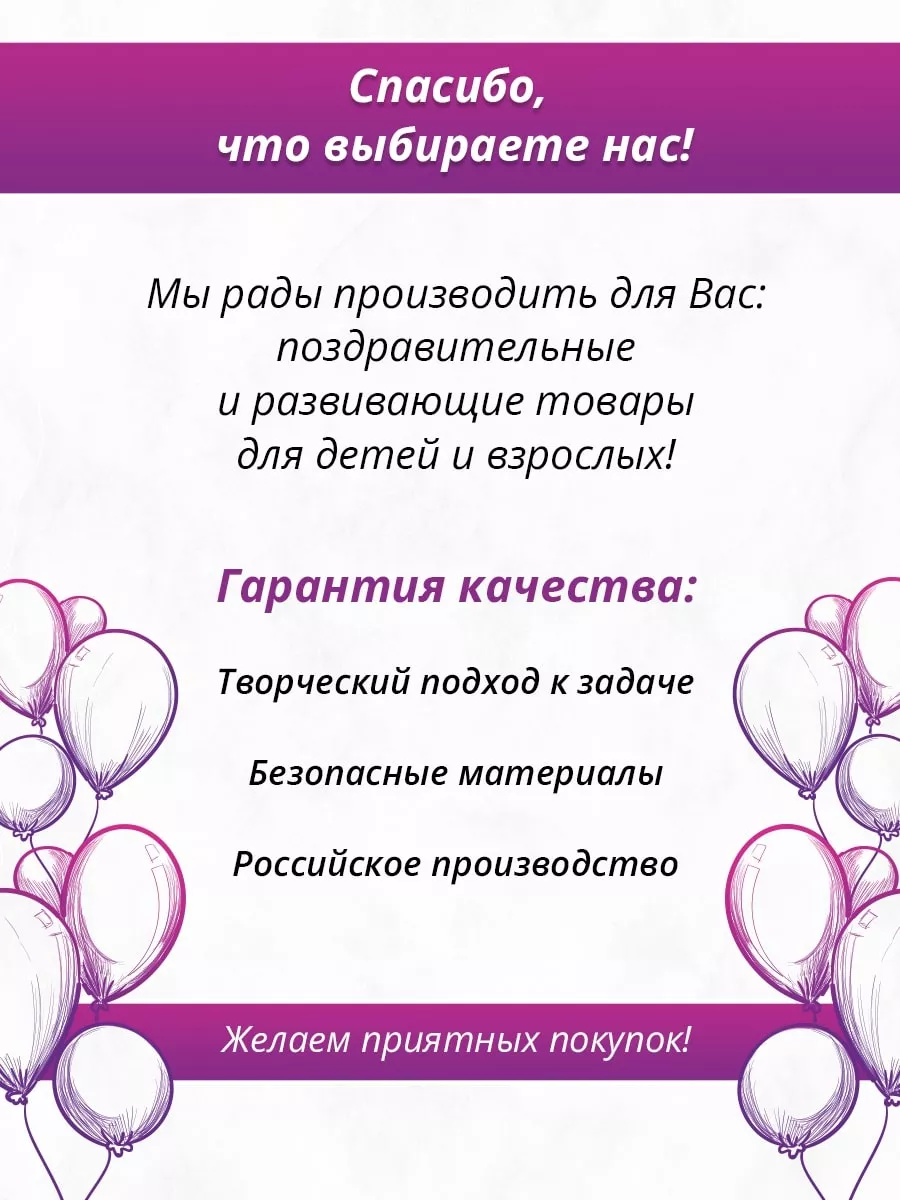 Спасибо,
что выбираете нас!

Мы рады производить для Вас:
поздравительные
и развивающие товары
для детей и взрослых!

Гарантия качества:

Творческий подход к задаче

Безопасные материалы

Российское производство

Желаем приятных покупок!